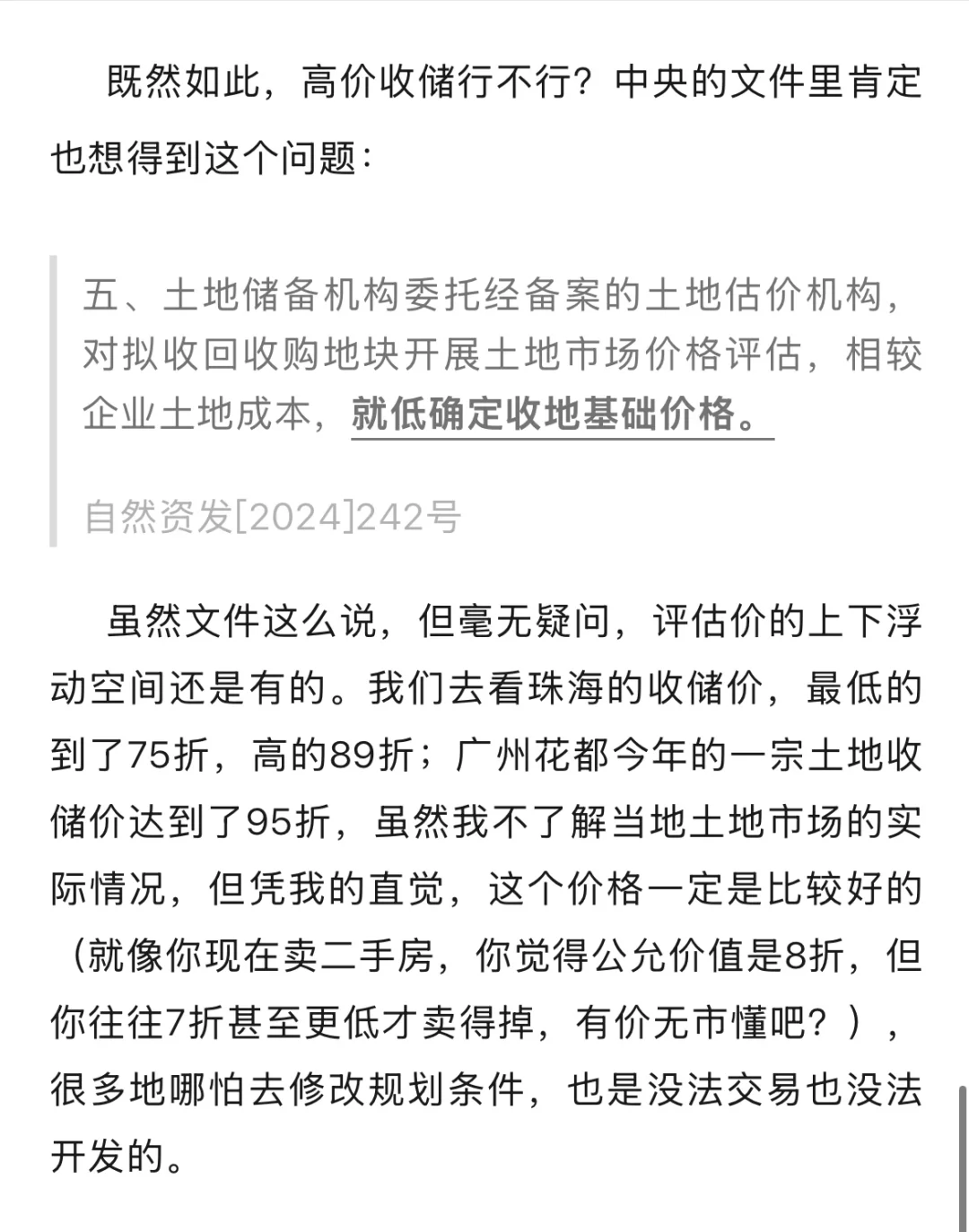 既然如此，高价收储行不行？中央的文件里肯定也想得到这个问题：

五、土地储备机构委托经备案的土地估价机构，对拟收回收购地块开展土地市场价格评估，相较企业土地成本，就低确定收地基础价格。

自然资发[2024]242号

虽然文件这么说，但毫无疑问，评估价的上下浮动空间还是有的。我们去看珠海的收储价，最低的到了75折，高的89折；广州花都今年的一宗土地收储价达到了95折，虽然我不了解当地土地市场的实际情况，但凭我的直觉，这个价格一定是比较好的（就像你现在卖二手房，你觉得公允价值是8折，但你往往7折甚至更低才卖得掉，有价无市懂吧？），很多地哪怕去修改规划条件，也是没法交易也没法开发的。